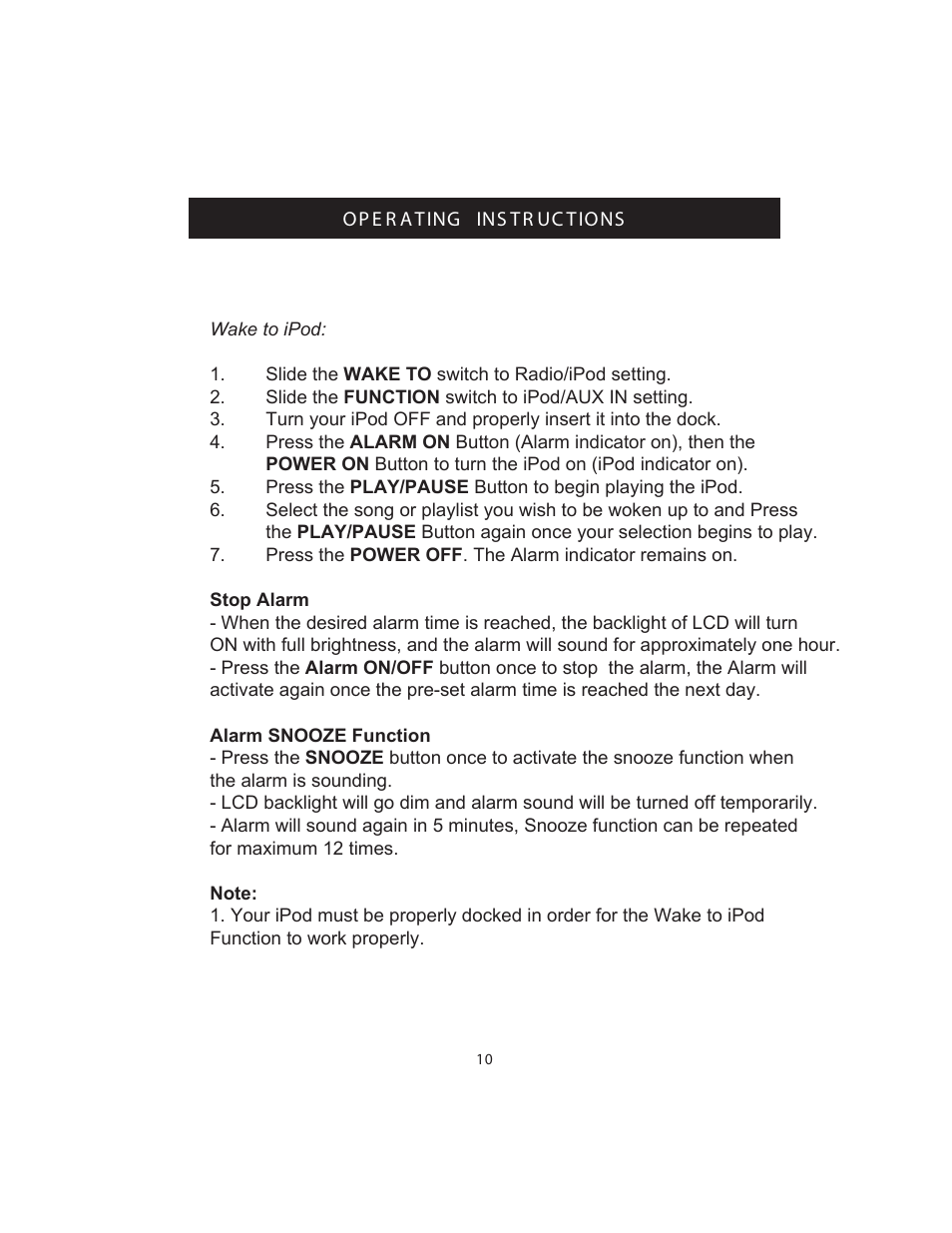 OPERATING INSTRUCTIONS

Wake to iPod:

1. Slide the WAKE TO switch to Radio/iPod setting.
2. Slide the FUNCTION switch to iPod/AUX IN setting.
3. Turn your iPod OFF and properly insert it into the dock.
4. Press the ALARM ON Button (Alarm indicator on), then the POWER ON Button to turn the iPod on (iPod indicator on).
5. Press the PLAY/PAUSE Button to begin playing the iPod.
6. Select the song or playlist you wish to be woken up to and Press the PLAY/PAUSE Button again once your selection begins to play.
7. Press the POWER OFF. The Alarm indicator remains on.

Stop Alarm
- When the desired alarm time is reached, the backlight of LCD will turn ON with full brightness, and the alarm will sound for approximately one hour.
- Press the Alarm ON/OFF button once to stop the alarm, the Alarm will activate again once the pre-set alarm time is reached the next day.

Alarm SNOOZE Function
- Press the SNOOZE button once to activate the snooze function when the alarm is sounding.
- LCD backlight will go dim and alarm sound will be turned off temporarily.
- Alarm will sound again in 5 minutes, Snooze function can be repeated for maximum 12 times.

Note:
1. Your iPod must be properly docked in order for the Wake to iPod Function to work properly.

10